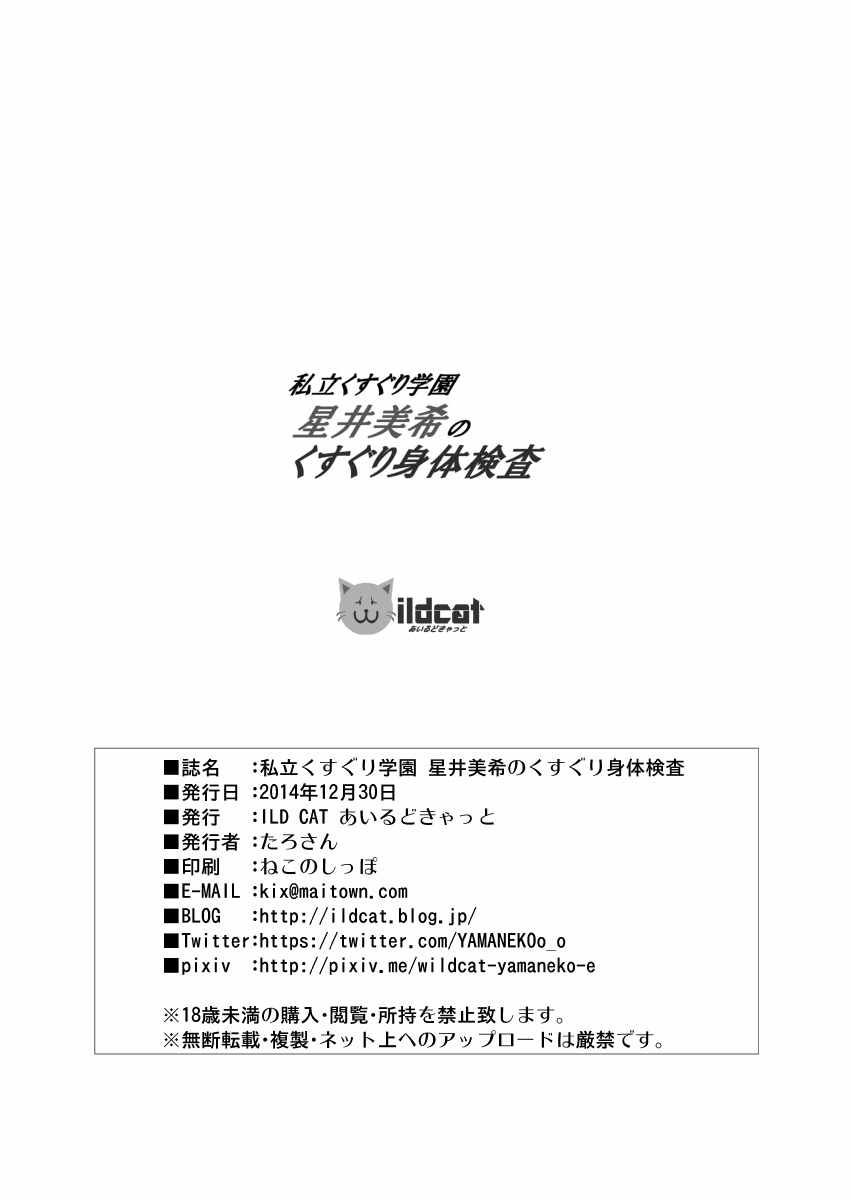 私立くすぐり学園
星井美希の
くすぐり身体検査

ildcat
あいるどきゃっと

■誌名 :私立くすぐり学園 星井美希のくすぐり身体検査
■発行日 :2014年12月30日
■発行 :ILD CAT あいるどきゃっと
■発行者 :たろさん
■印刷 :ねこのしっぽ
■E-MAIL :kix@maitown.com
■BLOG :http://ildcat.blog.jp/
■Twitter:https://twitter.com/YAMANEKOo_o
■pixiv :http://pixiv.me/wildcat-yamaneko-e

※18歳未満の購入・閲覧・所持を禁止致します。
※無断転載・複製・ネット上へのアップロードは厳禁です。